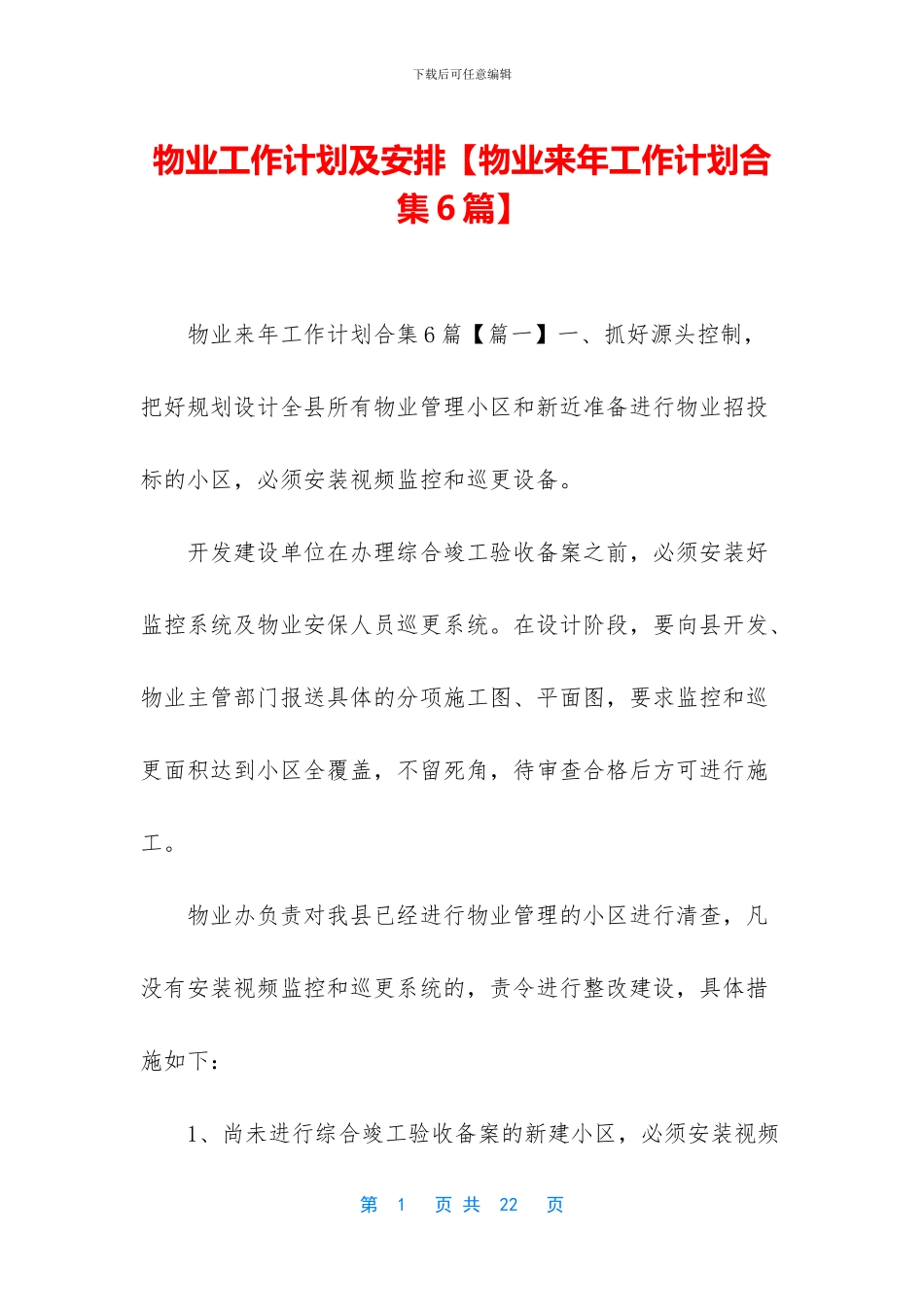 下载后可任意编辑

物业工作计划及安排【物业来年工作计划合集6篇】

物业来年工作计划合集6篇【篇一】一、抓好源头控制，把好规划设计全县所有物业管理小区和新近准备进行物业招投标的小区，必须安装视频监控和巡更设备。

开发建设单位在办理综合竣工验收备案之前，必须安装好监控系统及物业安保人员巡更系统。在设计阶段，要向县开发、物业主管部门报送具体的分项施工图、平面图，要求监控和巡更面积达到小区全覆盖，不留死角，待审查合格后方可进行施工。

物业办负责对我县已经进行物业管理的小区进行清查，凡没有安装视频监控和巡更系统的，责令进行整改建设，具体措施如下：

1、尚未进行综合竣工验收备案的新建小区，必须安装视频

第 1 页 共 22 页